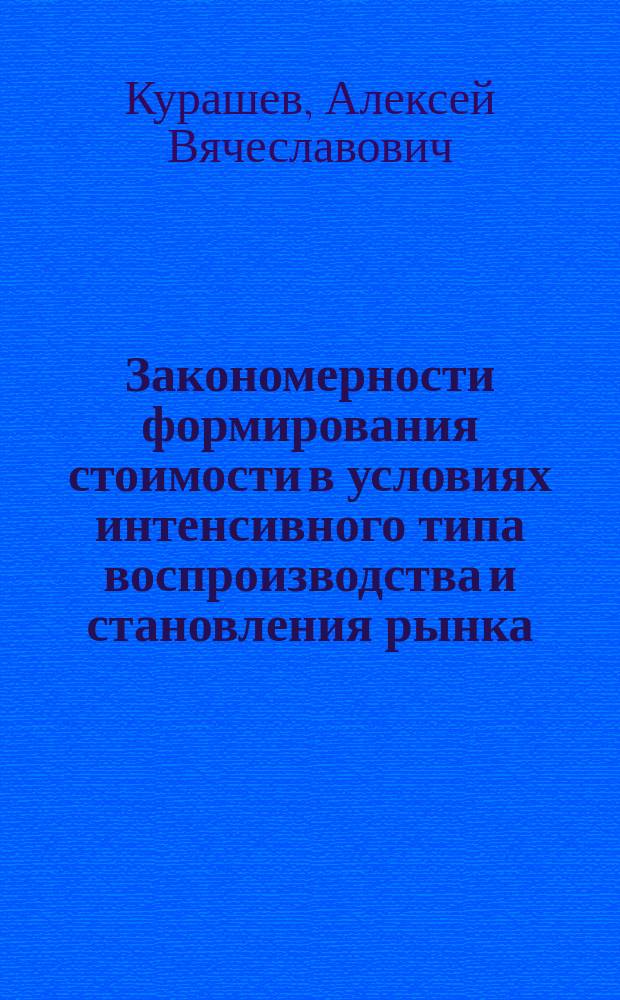 Курашев, Алексей Вячеславович

Закономерности формирования стоимости в условиях интенсивного типа воспроизводства и становления рынка